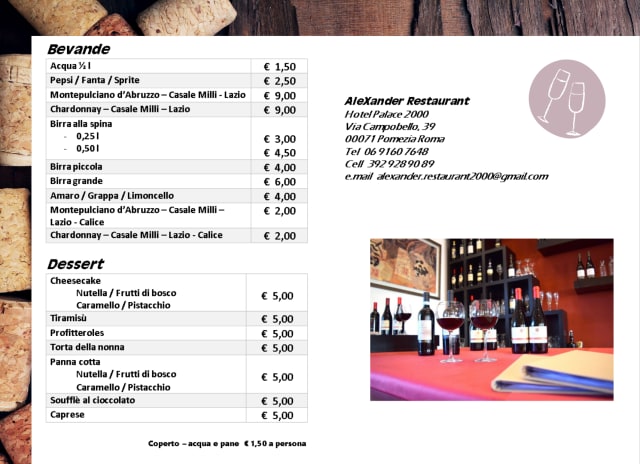 Bevande

| Acqua ½ l | € 1,50 |
|---|---|
| Pepsi / Fanta / Sprite | € 2,50 |
| Montepulciano d'Abruzzo – Casale Milli - Lazio | € 9,00 |
| Chardonnay – Casale Milli – Lazio | € 9,00 |
| Birra alla spina - 0,25 l - 0,50 l | € 3,00 € 4,50 |
| Birra piccola | € 4,00 |
| Birra grande | € 6,00 |
| Amaro / Grappa / Limoncello | € 4,00 |
| Montepulciano d'Abruzzo – Casale Milli – Lazio - Calice | € 2,00 |
| Chardonnay – Casale Milli – Lazio - Calice | € 2,00 |

Dessert

| Cheesecake Nutella / Frutti di bosco Caramello / Pistacchio | € 5,00 |
|---|---|
| Tiramisù | € 5,00 |
| Profitteroles | € 5,00 |
| Torta della nonna | € 5,00 |
| Panna cotta Nutella / Frutti di bosco Caramello / Pistacchio | € 5,00 |
| Soufflè al cioccolato | € 5,00 |
| Caprese | € 5,00 |

Coperto – acqua e pane € 1,50 a persona

AleXander Restaurant
Hotel Palace 2000
Via Campobello, 39
00071 Pomezia Roma
Tel 06 9160 7648
Cell 392 928 90 89
e.mail alexander.restaurant2000@gmail.com